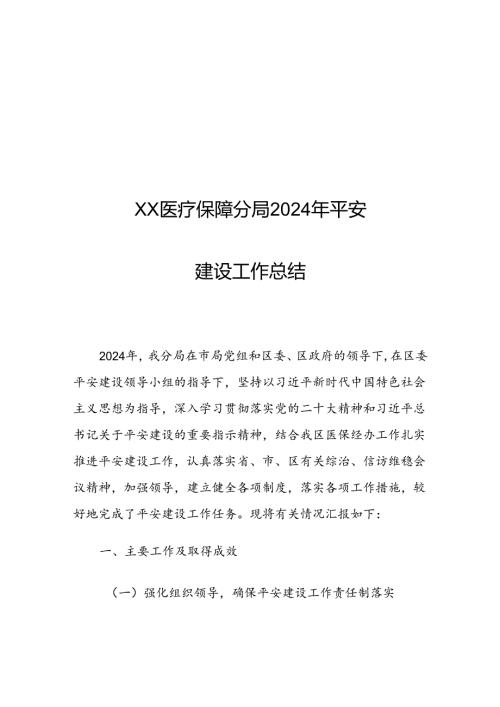 XX医疗保障分局2024年平安

建设工作总结

2024年，我分局在市局党组和区委、区政府的领导下，在区委平安建设领导小组的指导下，坚持以习近平新时代中国特色社会主义思想为指导，深入学习贯彻落实党的二十大精神和习近平总书记关于平安建设的重要指示精神，结合我区医保经办工作扎实推进平安建设工作，认真落实省、市、区有关综治、信访维稳会议精神，加强领导，建立健全各项制度，落实各项工作措施，较好地完成了平安建设工作任务。现将有关情况汇报如下：

一、主要工作及取得成效

（一）强化组织领导，确保平安建设工作责任制落实